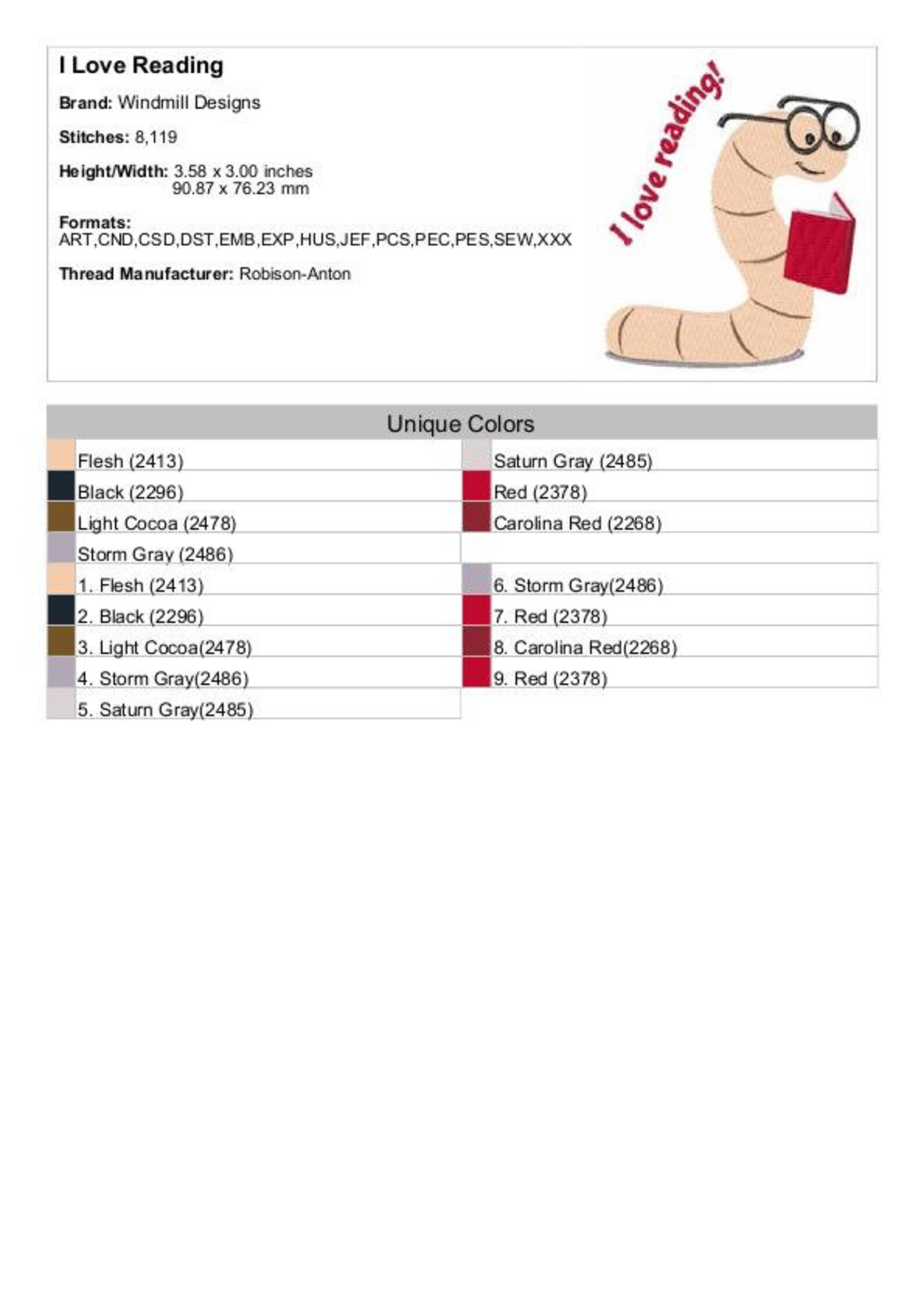 I Love Reading

Brand: Windmill Designs

Stitches: 8,119

Height/Width: 3.58 x 3.00 inches
90.87 x 76.23 mm

Formats:
ART,CND,CSD,DST,EMB,EXP,HUS,JEF,PCS,PEC,PES,SEW,XXX

Thread Manufacturer: Robison-Anton

I love reading!

Unique Colors

Flesh (2413)
Black (2296)
Light Cocoa (2478)
Storm Gray (2486)

Saturn Gray (2485)
Red (2378)
Carolina Red (2268)

1. Flesh (2413)
2. Black (2296)
3. Light Cocoa(2478)
4. Storm Gray(2486)
5. Saturn Gray(2485)

6. Storm Gray(2486)
7. Red (2378)
8. Carolina Red(2268)
9. Red (2378)